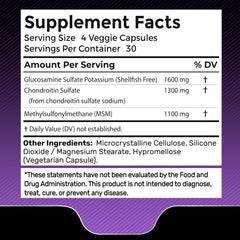 Supplement Facts
Serving Size 4 Veggie Capsules
Servings Per Container 30

| Amount Per Serving | | % DV |
|---|---|---|
| Glucosamine Sulfate Potassium (Shellfish Free) | 1600 mg | † |
| Chondroitin Sulfate (from chondroitin sulfate sodium) | 1300 mg | † |
| Methylsulfonylmethane (MSM) | 1100 mg | † |

† Daily Value (DV) not established.

Other Ingredients: Microcrystalline Cellulose, Silicone Dioxide / Magnesium Stearate, Hypromellose (Vegetarian Capsule).

*These statements have not been evaluated by the Food and Drug Administration. This product is not intended to diagnose, treat, cure, or prevent any disease.